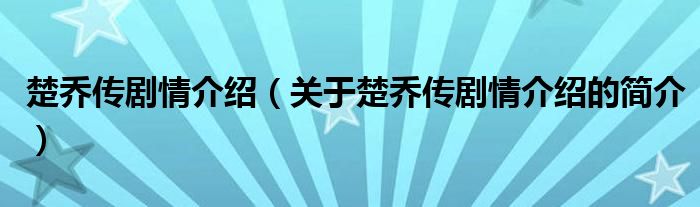 楚乔传剧情介绍（关于楚乔传剧情介绍的简介）